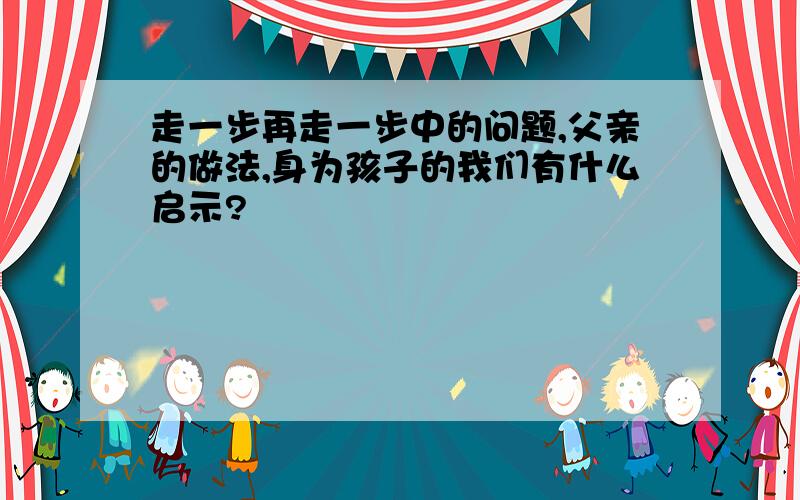 走一步再走一步中的问题,父亲的做法,身为孩子的我们有什么启示?